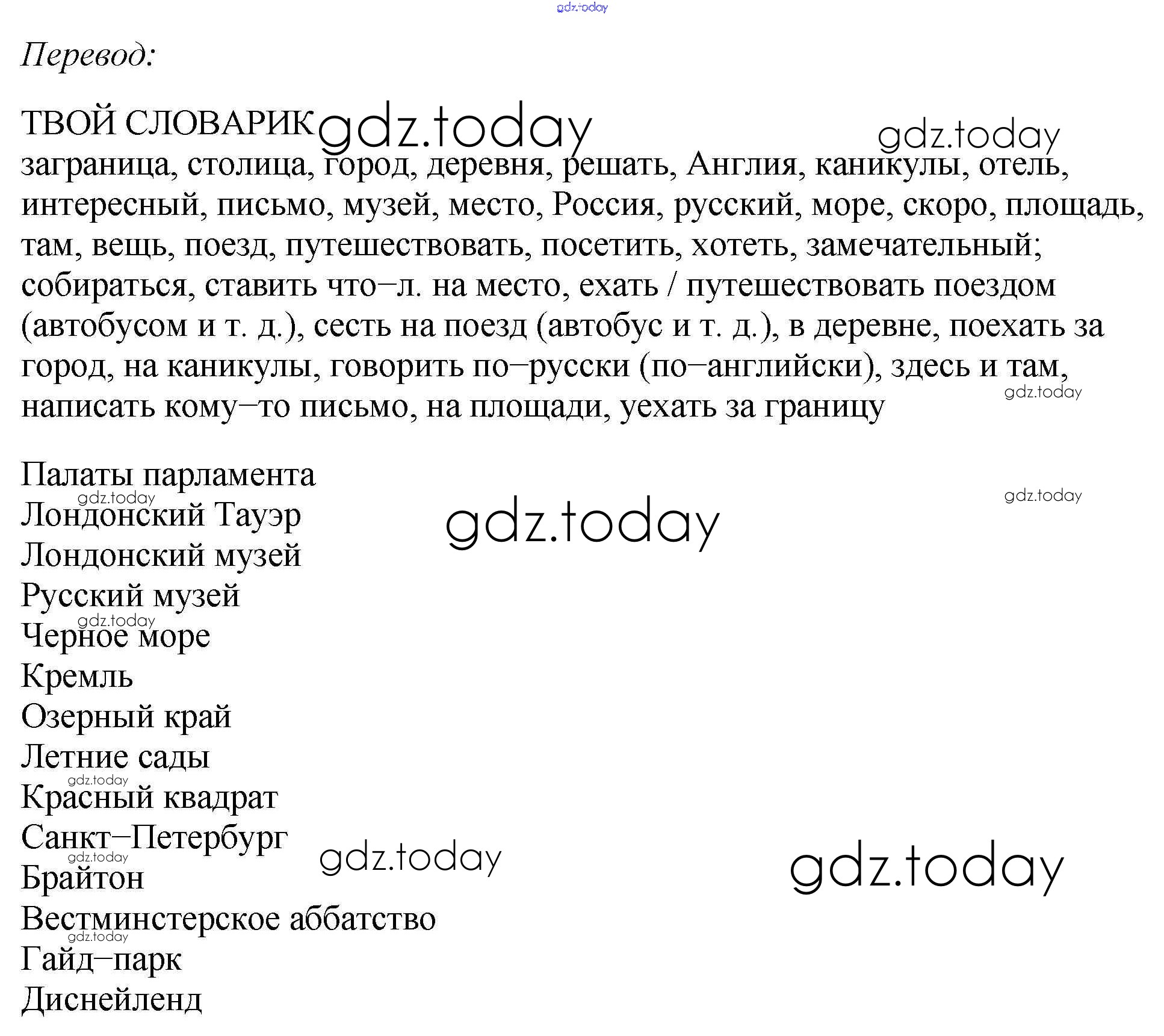 Перевод:

ТВОЙ СЛОВАРИК

заграница, столица, город, деревня, решать, Англия, каникулы, отель, интересный, письмо, музей, место, Россия, русский, море, скоро, площадь, там, вещь, поезд, путешествовать, посетить, хотеть, замечательный; собираться, ставить что–л. на место, ехать / путешествовать поездом (автобусом и т. д.), сесть на поезд (автобус и т. д.), в деревне, поехать за город, на каникулы, говорить по–русски (по–английски), здесь и там, написать кому–то письмо, на площади, уехать за границу

Палаты парламента
Лондонский Тауэр
Лондонский музей
Русский музей
Черное море
Кремль
Озерный край
Летние сады
Красный квадрат
Санкт–Петербург
Брайтон
Вестминстерское аббатство
Гайд–парк
Диснейленд

gdz.today